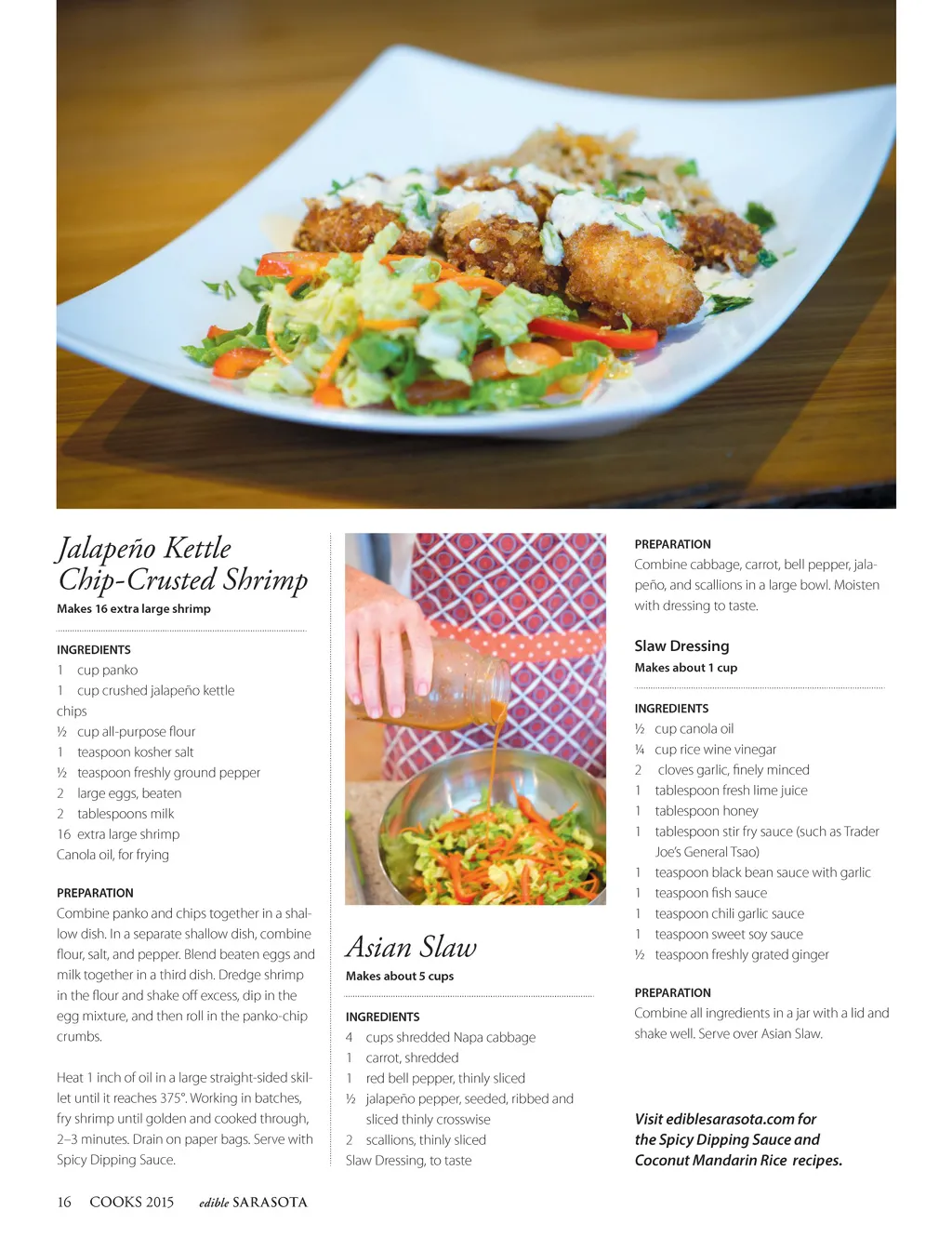 Jalapeño Kettle Chip-Crusted Shrimp

Makes 16 extra large shrimp

INGREDIENTS
1 cup panko
1 cup crushed jalapeño kettle chips
½ cup all-purpose flour
1 teaspoon kosher salt
½ teaspoon freshly ground pepper
2 large eggs, beaten
2 tablespoons milk
16 extra large shrimp
Canola oil, for frying

PREPARATION
Combine panko and chips together in a shallow dish. In a separate shallow dish, combine flour, salt, and pepper. Blend beaten eggs and milk together in a third dish. Dredge shrimp in the flour and shake off excess, dip in the egg mixture, and then roll in the panko-chip crumbs.

Heat 1 inch of oil in a large straight-sided skillet until it reaches 375°. Working in batches, fry shrimp until golden and cooked through, 2–3 minutes. Drain on paper bags. Serve with Spicy Dipping Sauce.

Asian Slaw

Makes about 5 cups

INGREDIENTS
4 cups shredded Napa cabbage
1 carrot, shredded
1 red bell pepper, thinly sliced
½ jalapeño pepper, seeded, ribbed and sliced thinly crosswise
2 scallions, thinly sliced
Slaw Dressing, to taste

PREPARATION
Combine cabbage, carrot, bell pepper, jalapeño, and scallions in a large bowl. Moisten with dressing to taste.

Slaw Dressing

Makes about 1 cup

INGREDIENTS
½ cup canola oil
¼ cup rice wine vinegar
2 cloves garlic, finely minced
1 tablespoon fresh lime juice
1 tablespoon honey
1 tablespoon stir fry sauce (such as Trader Joe's General Tsao)
1 teaspoon black bean sauce with garlic
1 teaspoon fish sauce
1 teaspoon chili garlic sauce
1 teaspoon sweet soy sauce
½ teaspoon freshly grated ginger

PREPARATION
Combine all ingredients in a jar with a lid and shake well. Serve over Asian Slaw.

Visit ediblesarasota.com for the Spicy Dipping Sauce and Coconut Mandarin Rice recipes.

16 COOKS 2015 edible SARASOTA